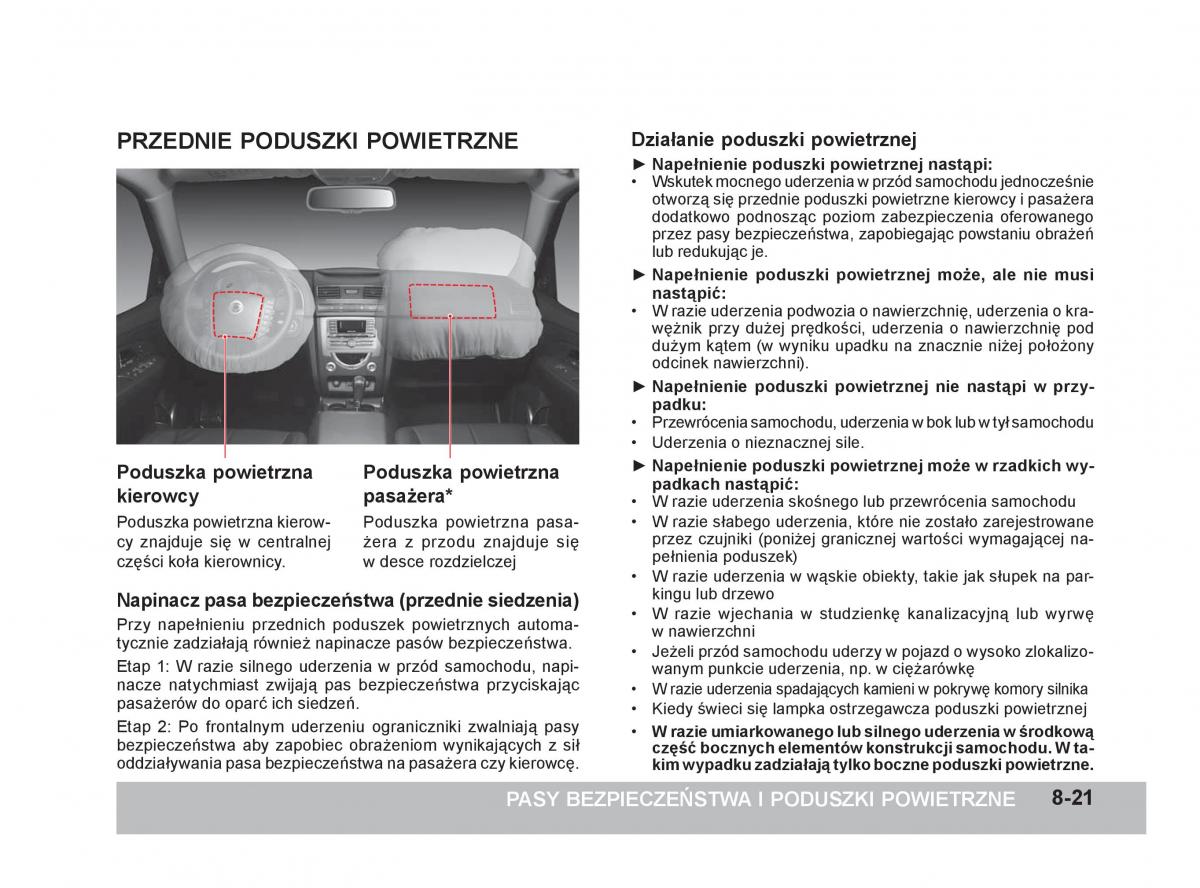 PRZEDNIE PODUSZKI POWIETRZNE

Poduszka powietrzna kierowcy

Poduszka powietrzna kierowcy znajduje się w centralnej części koła kierownicy.

Poduszka powietrzna pasażera*

Poduszka powietrzna pasażera z przodu znajduje się w desce rozdzielczej

Napinacz pasa bezpieczeństwa (przednie siedzenia)

Przy napełnieniu przednich poduszek powietrznych automatycznie zadziałają również napinacze pasów bezpieczeństwa.

Etap 1: W razie silnego uderzenia w przód samochodu, napinacze natychmiast zwijają pas bezpieczeństwa przyciskając pasażerów do oparć ich siedzeń.

Etap 2: Po frontalnym uderzeniu ograniczniki zwalniają pasy bezpieczeństwa aby zapobiec obrażeniom wynikających z sił oddziaływania pasa bezpieczeństwa na pasażera czy kierowcę.

Działanie poduszki powietrznej

► Napełnienie poduszki powietrznej nastąpi:
• Wskutek mocnego uderzenia w przód samochodu jednocześnie otworzą się przednie poduszki powietrzne kierowcy i pasażera dodatkowo podnosząc poziom zabezpieczenia oferowanego przez pasy bezpieczeństwa, zapobiegając powstaniu obrażeń lub redukując je.

► Napełnienie poduszki powietrznej może, ale nie musi nastąpić:
• W razie uderzenia podwozia o nawierzchnię, uderzenia o krawężnik przy dużej prędkości, uderzenia o nawierzchnię pod dużym kątem (w wyniku upadku na znacznie niżej położony odcinek nawierzchni).

► Napełnienie poduszki powietrznej nie nastąpi w przypadku:
• Przewrócenia samochodu, uderzenia w bok lub w tył samochodu
• Uderzenia o nieznacznej sile.

► Napełnienie poduszki powietrznej może w rzadkich wypadkach nastąpić:
• W razie uderzenia skośnego lub przewrócenia samochodu
• W razie słabego uderzenia, które nie zostało zarejestrowane przez czujniki (poniżej granicznej wartości wymagającej napełnienia poduszek)
• W razie uderzenia w wąskie obiekty, takie jak słupek na parkingu lub drzewo
• W razie wjechania w studzienkę kanalizacyjną lub wyrwę w nawierzchni
• Jeżeli przód samochodu uderzy w pojazd o wysoko zlokalizowanym punkcie uderzenia, np. w ciężarówkę
• W razie uderzenia spadających kamieni w pokrywę komory silnika
• Kiedy świeci się lampka ostrzegawcza poduszki powietrznej
• W razie umiarkowanego lub silnego uderzenia w środkową część bocznych elementów konstrukcji samochodu. W takim wypadku zadziałają tylko boczne poduszki powietrzne.

PASY BEZPIECZEŃSTWA I PODUSZKI POWIETRZNE 8-21